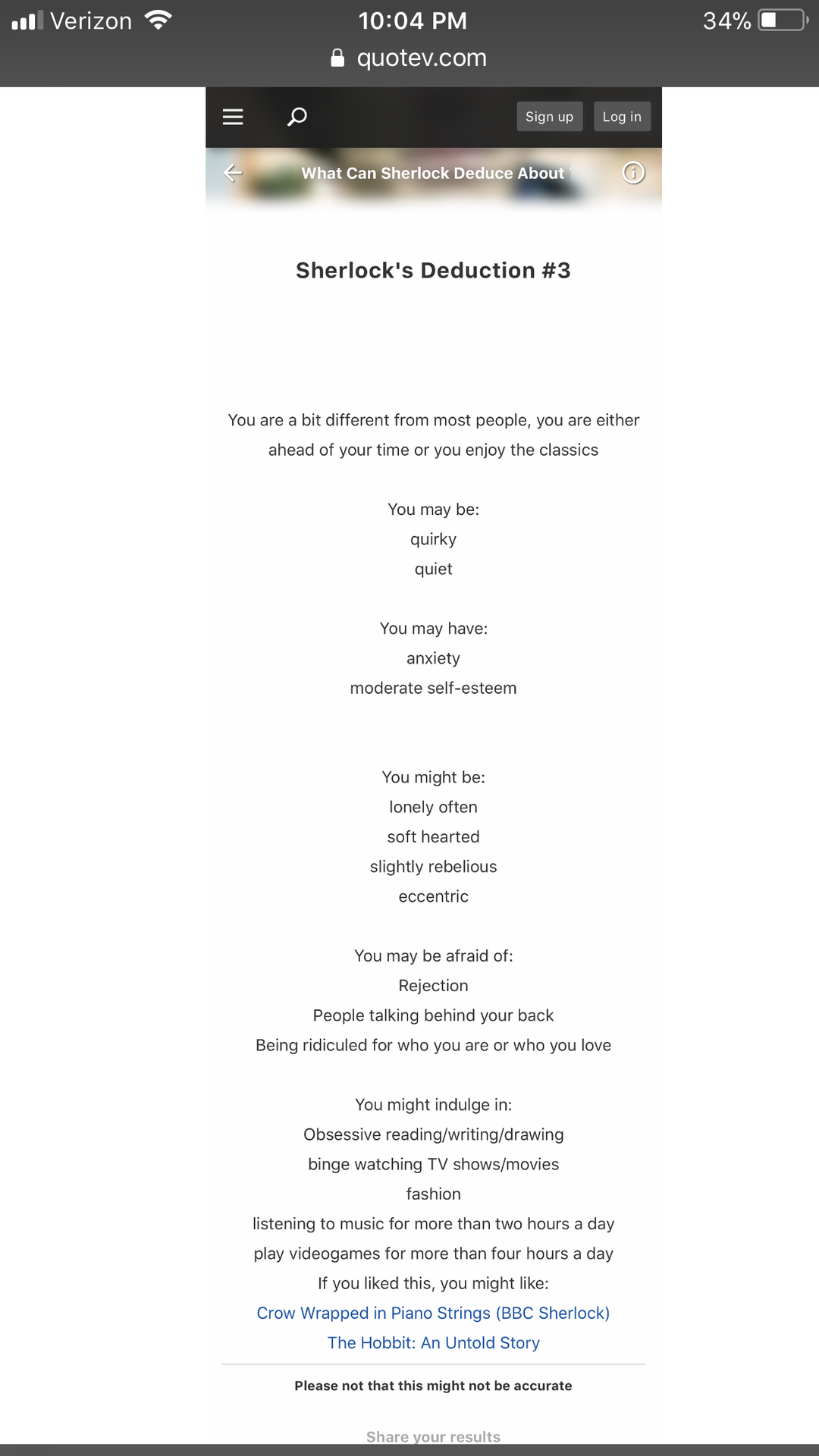 Verizon 10:04 PM 34%
quotev.com

Sign up Log in

What Can Sherlock Deduce About

Sherlock's Deduction #3

You are a bit different from most people, you are either ahead of your time or you enjoy the classics

You may be:
quirky
quiet

You may have:
anxiety
moderate self-esteem

You might be:
lonely often
soft hearted
slightly rebelious
eccentric

You may be afraid of:
Rejection
People talking behind your back
Being ridiculed for who you are or who you love

You might indulge in:
Obsessive reading/writing/drawing
binge watching TV shows/movies
fashion
listening to music for more than two hours a day
play videogames for more than four hours a day
If you liked this, you might like:
Crow Wrapped in Piano Strings (BBC Sherlock)
The Hobbit: An Untold Story

Please not that this might not be accurate

Share your results